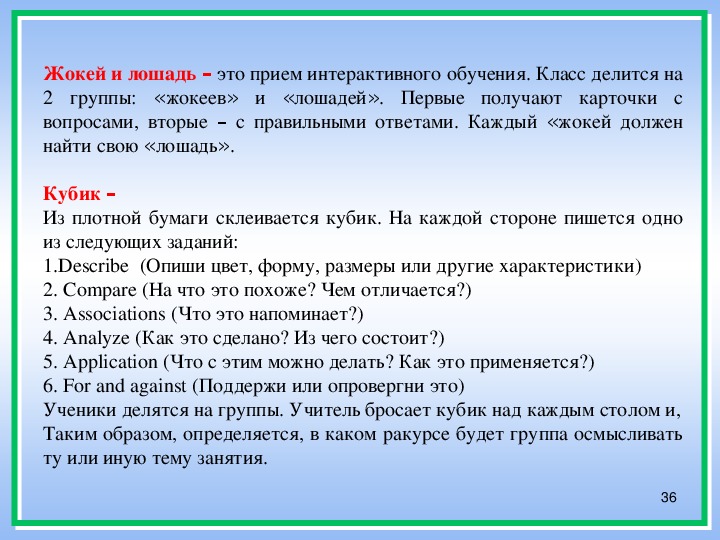 Жокей и лошадь – это прием интерактивного обучения. Класс делится на 2 группы: «жокеев» и «лошадей». Первые получают карточки с вопросами, вторые – с правильными ответами. Каждый «жокей должен найти свою «лошадь».

Кубик –
Из плотной бумаги склеивается кубик. На каждой стороне пишется одно из следующих заданий:
1.Describe (Опиши цвет, форму, размеры или другие характеристики)
2. Compare (На что это похоже? Чем отличается?)
3. Associations (Что это напоминает?)
4. Analyze (Как это сделано? Из чего состоит?)
5. Application (Что с этим можно делать? Как это применяется?)
6. For and against (Поддержи или опровергни это)
Ученики делятся на группы. Учитель бросает кубик над каждым столом и, Таким образом, определяется, в каком ракурсе будет группа осмысливать ту или иную тему занятия.

36